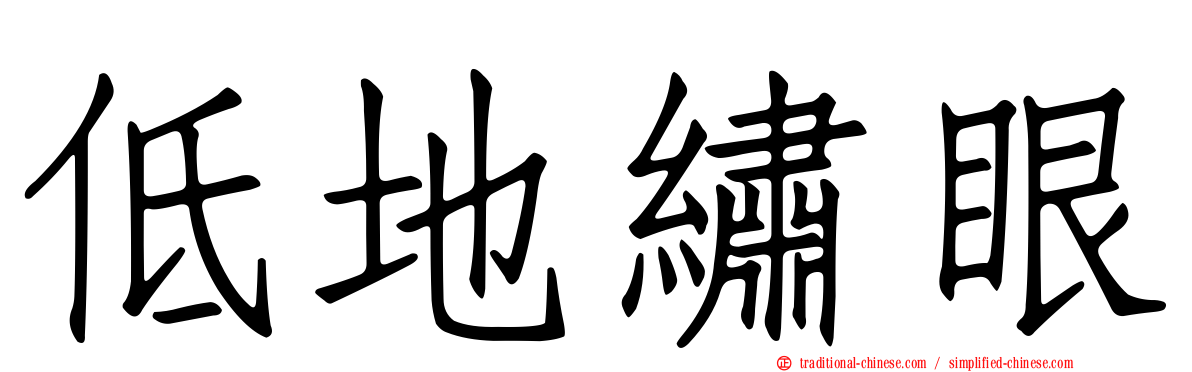 低地繡眼

traditional-chinese.com / simplified-chinese.com